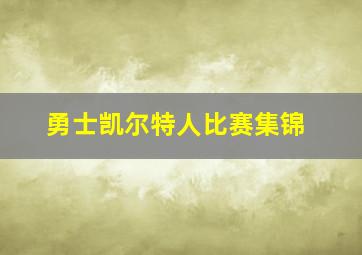 勇士凯尔特人比赛集锦